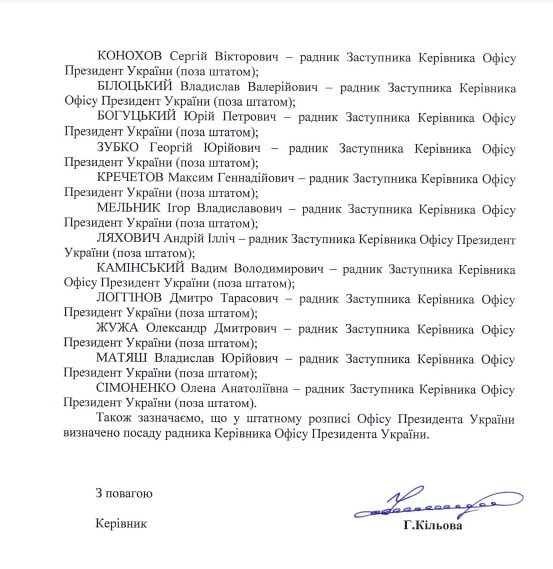 КОНОХОВ Сергій Вікторович – радник Заступника Керівника Офісу Президент України (поза штатом);

БІЛОЦЬКИЙ Владислав Валерійович – радник Заступника Керівника Офісу Президент України (поза штатом);

БОГУЦЬКИЙ Юрій Петрович – радник Заступника Керівника Офісу Президент України (поза штатом);

ЗУБКО Георгій Юрійович – радник Заступника Керівника Офісу Президент України (поза штатом);

КРЕЧЕТОВ Максим Геннадійович – радник Заступника Керівника Офісу Президент України (поза штатом);

МЕЛЬНИК Ігор Владиславович – радник Заступника Керівника Офісу Президент України (поза штатом);

ЛЯХОВИЧ Андрій Ілліч – радник Заступника Керівника Офісу Президент України (поза штатом);

КАМІНСЬКИЙ Вадим Володимирович – радник Заступника Керівника Офісу Президент України (поза штатом);

ЛОГГІНОВ Дмитро Тарасович – радник Заступника Керівника Офісу Президент України (поза штатом);

ЖУЖА Олександр Дмитрович – радник Заступника Керівника Офісу Президент України (поза штатом);

МАТЯШ Владислав Юрійович – радник Заступника Керівника Офісу Президент України (поза штатом);

СІМОНЕНКО Олена Анатоліївна – радник Заступника Керівника Офісу Президент України (поза штатом).

Також зазначаємо, що у штатному розписі Офісу Президента України визначено посаду радника Керівника Офісу Президента України.

З повагою

Керівник Г.Кільова